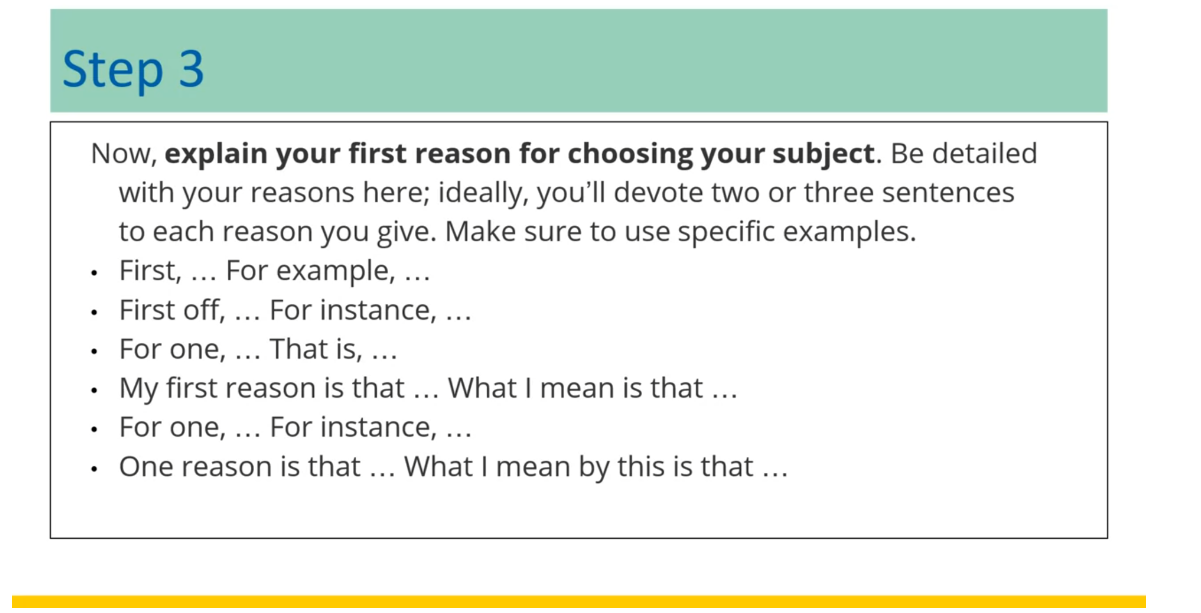 Step 3

Now, explain your first reason for choosing your subject. Be detailed with your reasons here; ideally, you'll devote two or three sentences to each reason you give. Make sure to use specific examples.

• First, … For example, …
• First off, … For instance, …
• For one, … That is, …
• My first reason is that … What I mean is that …
• For one, … For instance, …
• One reason is that … What I mean by this is that …